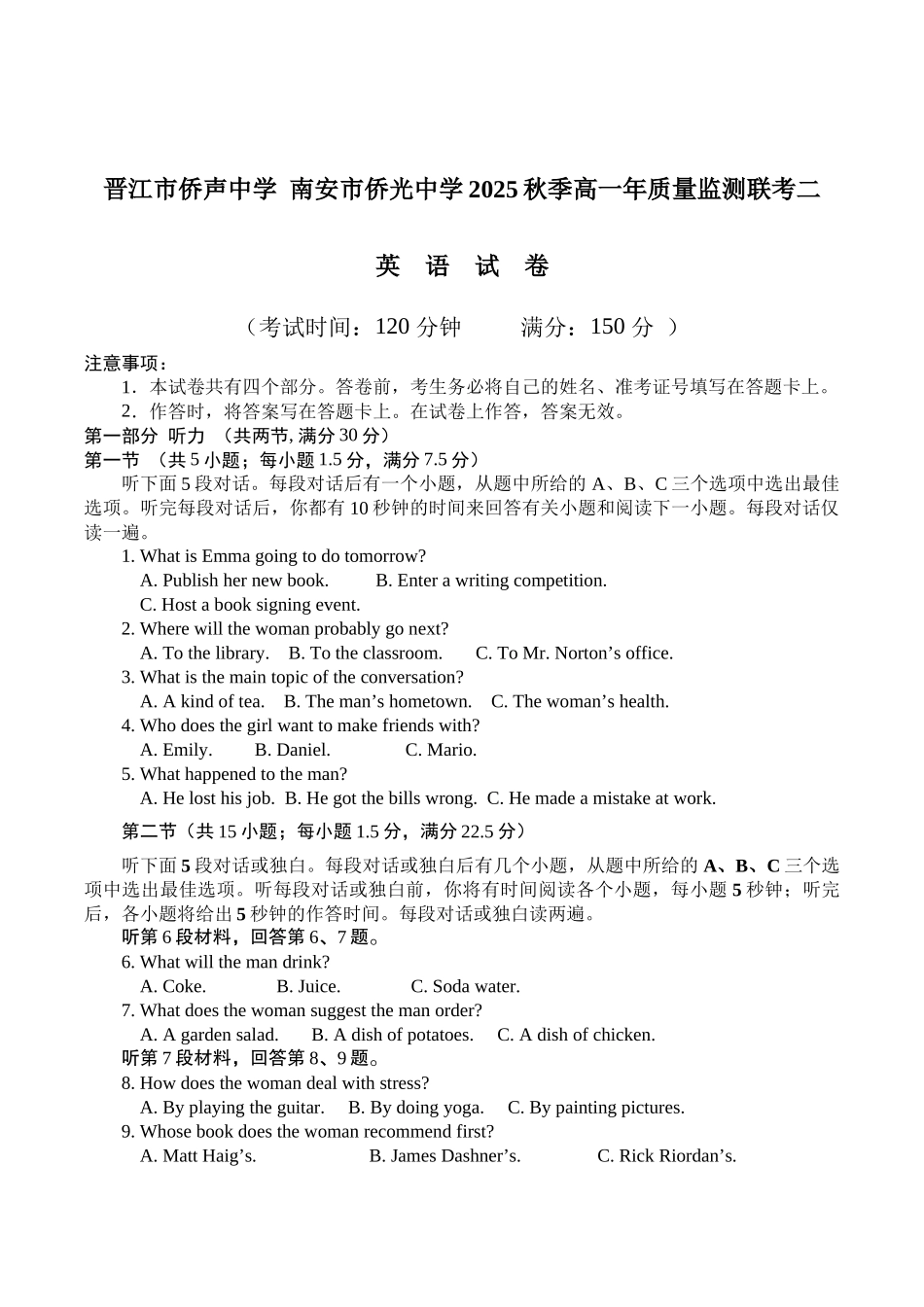 晋江市侨声中学 南安市侨光中学 2025 秋季高一年质量监测联考二

英 语 试 卷

（考试时间：120 分钟　　满分：150 分 ）

注意事项：
1．本试卷共有四个部分。答卷前，考生务必将自己的姓名、准考证号填写在答题卡上。
2．作答时，将答案写在答题卡上。在试卷上作答，答案无效。

第一部分 听力 （共两节, 满分 30 分）
第一节 （共 5 小题；每小题 1.5 分，满分 7.5 分）
听下面 5 段对话。每段对话后有一个小题，从题中所给的 A、B、C 三个选项中选出最佳选项。听完每段对话后，你都有 10 秒钟的时间来回答有关小题和阅读下一小题。每段对话仅读一遍。

1. What is Emma going to do tomorrow?
A. Publish her new book.　B. Enter a writing competition.
C. Host a book signing event.
2. Where will the woman probably go next?
A. To the library.　B. To the classroom.　C. To Mr. Norton’s office.
3. What is the main topic of the conversation?
A. A kind of tea.　B. The man’s hometown.　C. The woman’s health.
4. Who does the girl want to make friends with?
A. Emily.　B. Daniel.　C. Mario.
5. What happened to the man?
A. He lost his job.　B. He got the bills wrong.　C. He made a mistake at work.

第二节（共 15 小题；每小题 1.5 分，满分 22.5 分）
听下面 5 段对话或独白。每段对话或独白后有几个小题，从题中所给的 A、B、C 三个选项中选出最佳选项。听每段对话或独白前，你将有时间阅读各个小题，每小题 5 秒钟；听完后，各小题将给出 5 秒钟的作答时间。每段对话或独白读两遍。

听第 6 段材料，回答第 6、7 题。
6. What will the man drink?
A. Coke.　B. Juice.　C. Soda water.
7. What does the woman suggest the man order?
A. A garden salad.　B. A dish of potatoes.　C. A dish of chicken.
听第 7 段材料，回答第 8、9 题。
8. How does the woman deal with stress?
A. By playing the guitar.　B. By doing yoga.　C. By painting pictures.
9. Whose book does the woman recommend first?
A. Matt Haig’s.　B. James Dashner’s.　C. Rick Riordan’s.